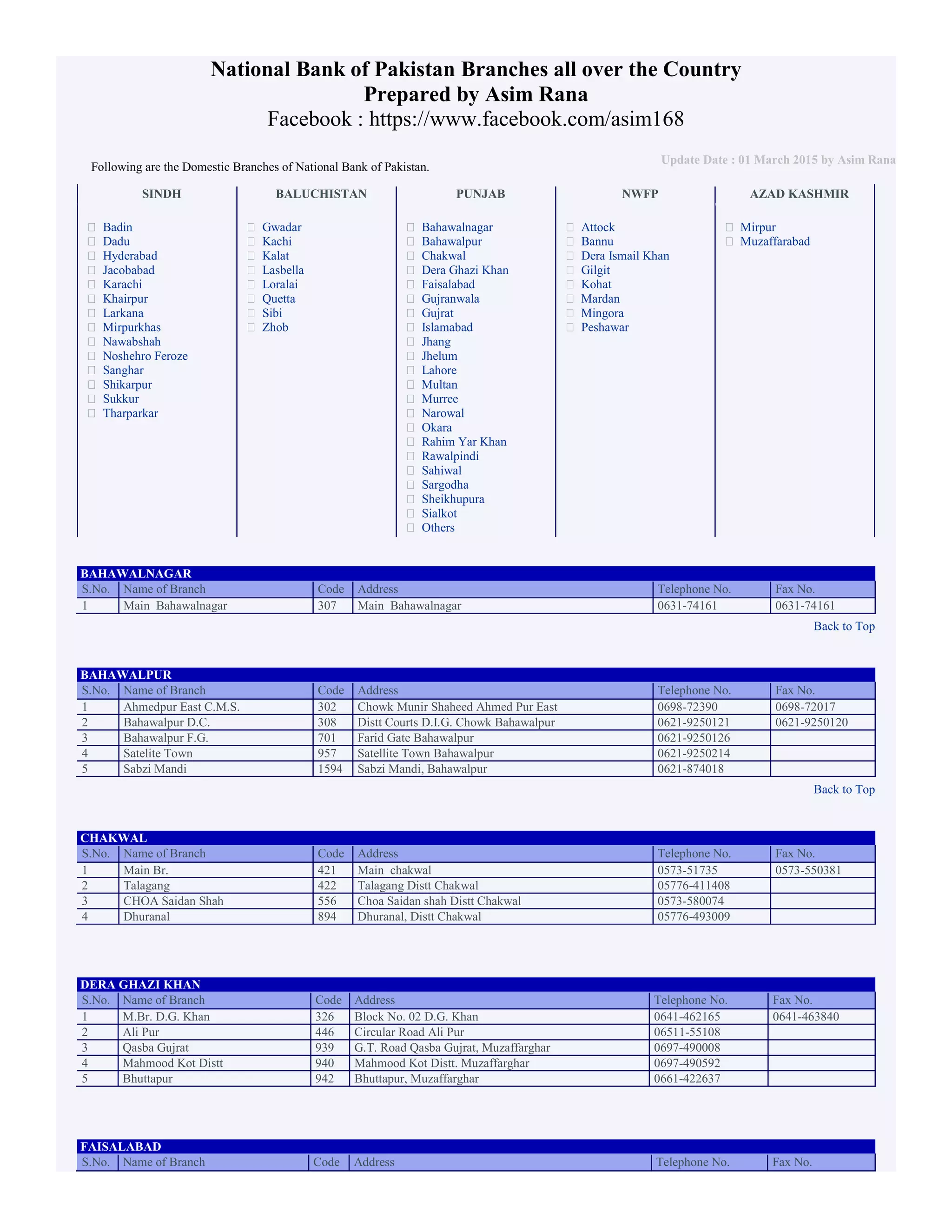 National Bank of Pakistan Branches all over the Country
Prepared by Asim Rana
Facebook : https://www.facebook.com/asim168

Update Date : 01 March 2015 by Asim Rana

Following are the Domestic Branches of National Bank of Pakistan.

SINDH
Badin
Dadu
Hyderabad
Jacobabad
Karachi
Khairpur
Larkana
Mirpurkhas
Nawabshah
Noshehro Feroze
Sanghar
Shikarpur
Sukkur
Tharparkar

BALUCHISTAN
Gwadar
Kachi
Kalat
Lasbella
Loralai
Quetta
Sibi
Zhob

PUNJAB
Bahawalnagar
Bahawalpur
Chakwal
Dera Ghazi Khan
Faisalabad
Gujranwala
Gujrat
Islamabad
Jhang
Jhelum
Lahore
Multan
Murree
Narowal
Okara
Rahim Yar Khan
Rawalpindi
Sahiwal
Sargodha
Sheikhupura
Sialkot
Others

NWFP
Attock
Bannu
Dera Ismail Khan
Gilgit
Kohat
Mardan
Mingora
Peshawar

AZAD KASHMIR
Mirpur
Muzaffarabad

BAHAWALNAGAR

| S.No. | Name of Branch | Code | Address | Telephone No. | Fax No. |
|---|---|---|---|---|---|
| 1 | Main Bahawalnagar | 307 | Main Bahawalnagar | 0631-74161 | 0631-74161 |

Back to Top

BAHAWALPUR

| S.No. | Name of Branch | Code | Address | Telephone No. | Fax No. |
|---|---|---|---|---|---|
| 1 | Ahmedpur East C.M.S. | 302 | Chowk Munir Shaheed Ahmed Pur East | 0698-72390 | 0698-72017 |
| 2 | Bahawalpur D.C. | 308 | Distt Courts D.I.G. Chowk Bahawalpur | 0621-9250121 | 0621-9250120 |
| 3 | Bahawalpur F.G. | 701 | Farid Gate Bahawalpur | 0621-9250126 | |
| 4 | Satelite Town | 957 | Satellite Town Bahawalpur | 0621-9250214 | |
| 5 | Sabzi Mandi | 1594 | Sabzi Mandi, Bahawalpur | 0621-874018 | |

Back to Top

CHAKWAL

| S.No. | Name of Branch | Code | Address | Telephone No. | Fax No. |
|---|---|---|---|---|---|
| 1 | Main Br. | 421 | Main chakwal | 0573-51735 | 0573-550381 |
| 2 | Talagang | 422 | Talagang Distt Chakwal | 05776-411408 | |
| 3 | CHOA Saidan Shah | 556 | Choa Saidan shah Distt Chakwal | 0573-580074 | |
| 4 | Dhuranal | 894 | Dhuranal, Distt Chakwal | 05776-493009 | |

DERA GHAZI KHAN

| S.No. | Name of Branch | Code | Address | Telephone No. | Fax No. |
|---|---|---|---|---|---|
| 1 | M.Br. D.G. Khan | 326 | Block No. 02 D.G. Khan | 0641-462165 | 0641-463840 |
| 2 | Ali Pur | 446 | Circular Road Ali Pur | 06511-55108 | |
| 3 | Qasba Gujrat | 939 | G.T. Road Qasba Gujrat, Muzaffarghar | 0697-490008 | |
| 4 | Mahmood Kot Distt | 940 | Mahmood Kot Distt. Muzaffarghar | 0697-490592 | |
| 5 | Bhuttapur | 942 | Bhuttapur, Muzaffarghar | 0661-422637 | |

FAISALABAD

| S.No. | Name of Branch | Code | Address | Telephone No. | Fax No. |
|---|---|---|---|---|---|